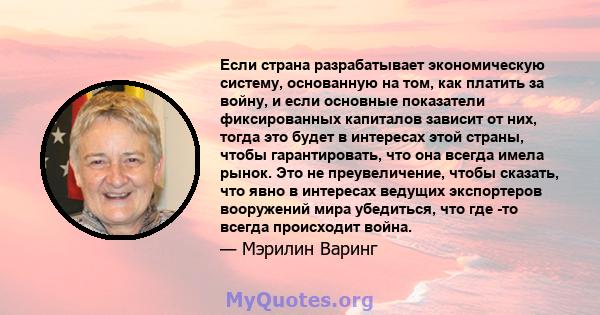 Если страна разрабатывает экономическую систему, основанную на том, как платить за войну, и если основные показатели фиксированных капиталов зависит от них, тогда это будет в интересах этой страны, чтобы гарантировать, что она всегда имела рынок. Это не преувеличение, чтобы сказать, что явно в интересах ведущих экспортеров вооружений мира убедиться, что где -то всегда происходит война.

— Мэрилин Варинг

MyQuotes.org